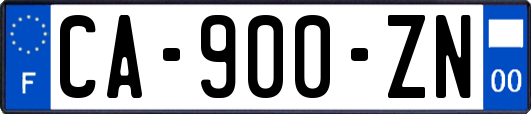 F

CA-900-ZN

00